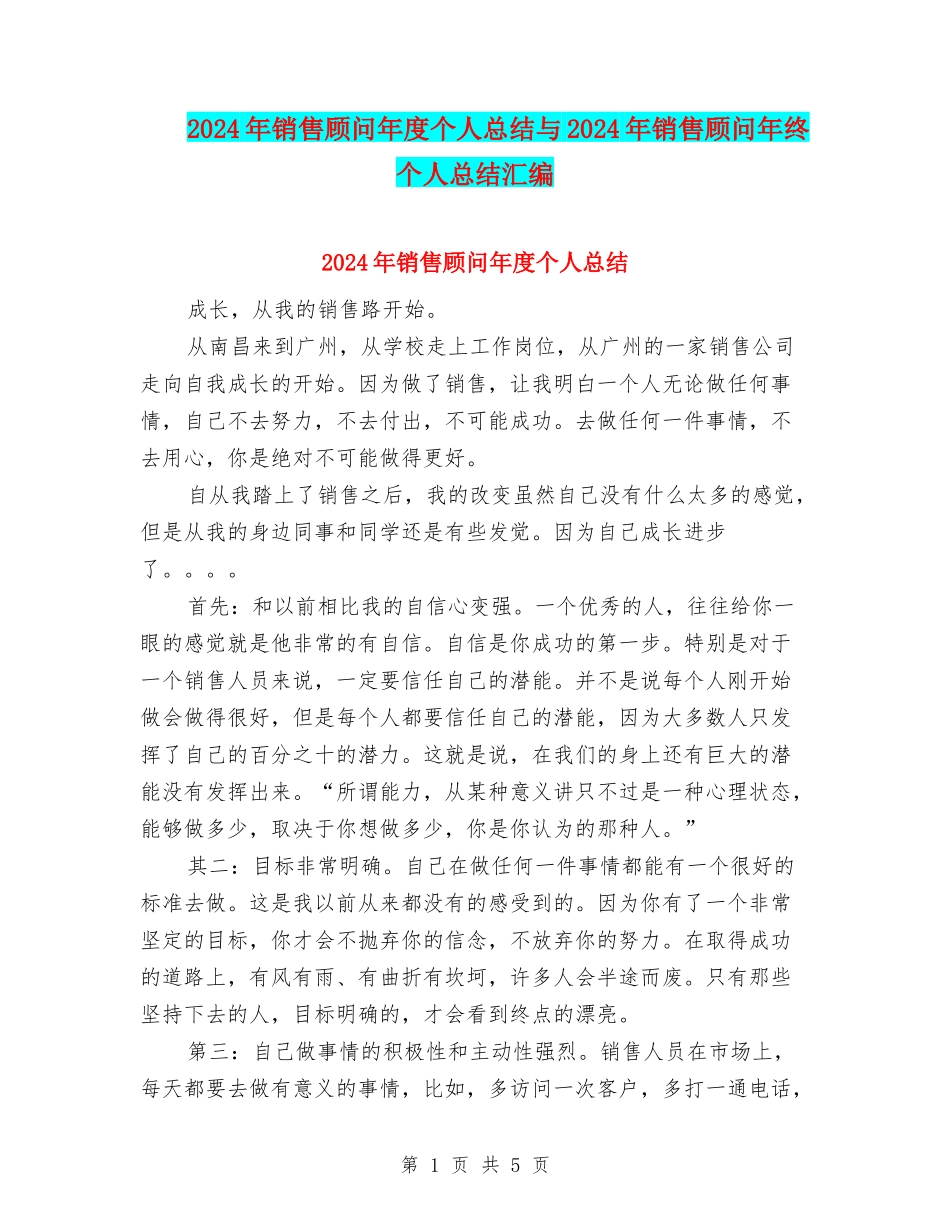 2024年销售顾问年度个人总结与2024年销售顾问年终个人总结汇编

2024年销售顾问年度个人总结

成长，从我的销售路开始。

从南昌来到广州，从学校走上工作岗位，从广州的一家销售公司走向自我成长的开始。因为做了销售，让我明白一个人无论做任何事情，自己不去努力，不去付出，不可能成功。去做任何一件事情，不去用心，你是绝对不可能做得更好。

自从我踏上了销售之后，我的改变虽然自己没有什么太多的感觉，但是从我的身边同事和同学还是有些发觉。因为自己成长进步了。。。。

首先：和以前相比我的自信心变强。一个优秀的人，往往给你一眼的感觉就是他非常的有自信。自信是你成功的第一步。特别是对于一个销售人员来说，一定要信任自己的潜能。并不是说每个人刚开始做会做得很好，但是每个人都要信任自己的潜能，因为大多数人只发挥了自己的百分之十的潜力。这就是说，在我们的身上还有巨大的潜能没有发挥出来。“所谓能力，从某种意义讲只不过是一种心理状态，能够做多少，取决于你想做多少，你是你认为的那种人。”

其二：目标非常明确。自己在做任何一件事情都能有一个很好的标准去做。这是我以前从来都没有的感受到的。因为你有了一个非常坚定的目标，你才会不抛弃你的信念，不放弃你的努力。在取得成功的道路上，有风有雨、有曲折有坎坷，许多人会半途而废。只有那些坚持下去的人，目标明确的，才会看到终点的漂亮。

第三：自己做事情的积极性和主动性强烈。销售人员在市场上，每天都要去做有意义的事情，比如，多访问一次客户，多打一通电话，

第 1 页 共 5 页